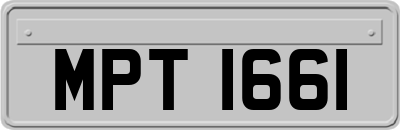 MPT 1661